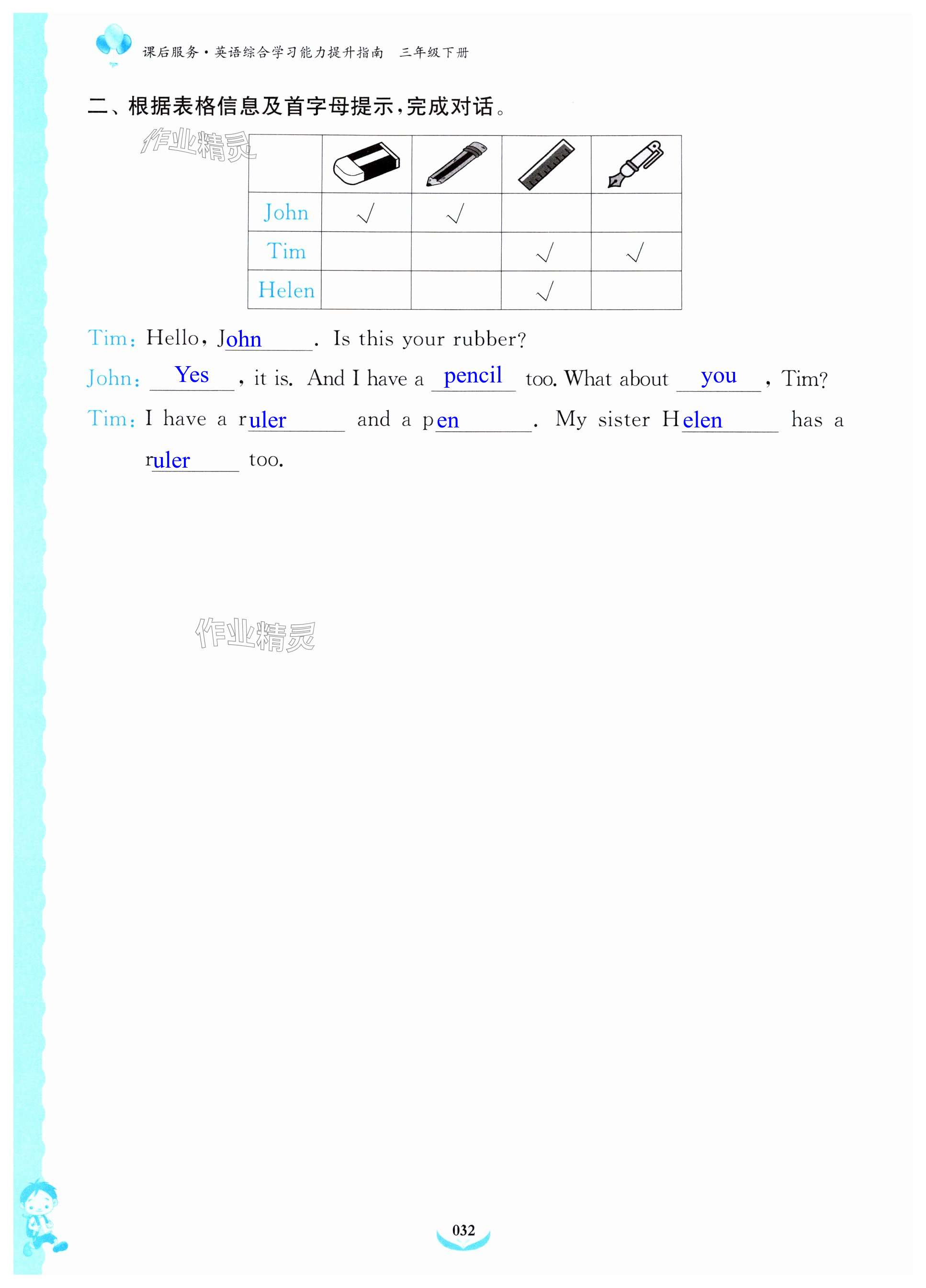 课后服务·英语综合学习能力提升指南 三年级下册

二、根据表格信息及首字母提示,完成对话。

|  |  |  |  |  |
|---|---|---|---|---|
| John | √ | √ |  |  |
| Tim |  |  | √ | √ |
| Helen |  |  | √ |  |

Tim: Hello, John. Is this your rubber?

John: Yes, it is. And I have a pencil too. What about you, Tim?

Tim: I have a ruler and a pen. My sister Helen has a ruler too.

032

作业精灵